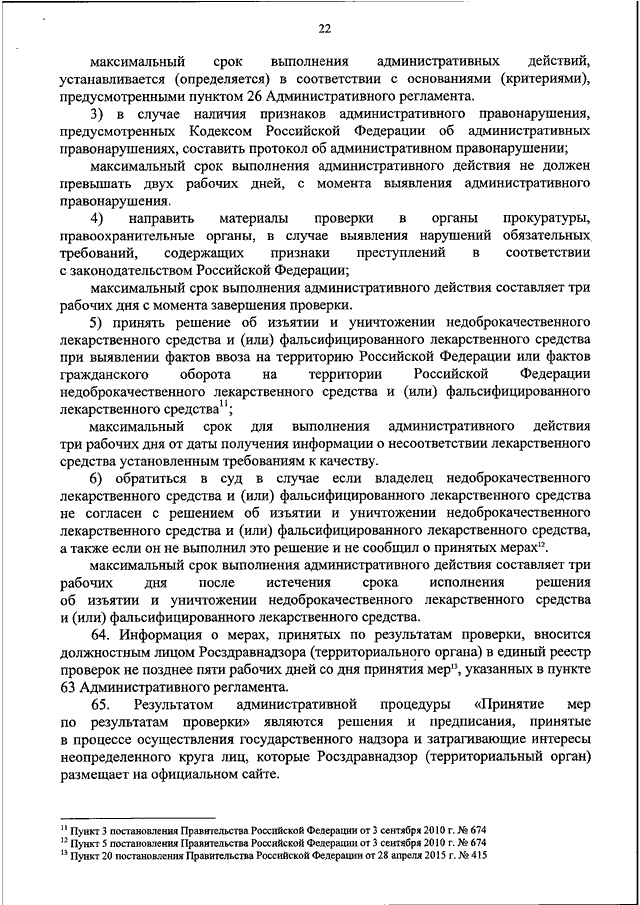 22

максимальный срок выполнения административных действий, устанавливается (определяется) в соответствии с основаниями (критериями), предусмотренными пунктом 26 Административного регламента.

3) в случае наличия признаков административного правонарушения, предусмотренных Кодексом Российской Федерации об административных правонарушениях, составить протокол об административном правонарушении;

максимальный срок выполнения административного действия не должен превышать двух рабочих дней, с момента выявления административного правонарушения.

4) направить материалы проверки в органы прокуратуры, правоохранительные органы, в случае выявления нарушений обязательных требований, содержащих признаки преступлений в соответствии с законодательством Российской Федерации;

максимальный срок выполнения административного действия составляет три рабочих дня с момента завершения проверки.

5) принять решение об изъятии и уничтожении недоброкачественного лекарственного средства и (или) фальсифицированного лекарственного средства при выявлении фактов ввоза на территорию Российской Федерации или фактов гражданского оборота на территории Российской Федерации недоброкачественного лекарственного средства и (или) фальсифицированного лекарственного средства$^{11}$;

максимальный срок для выполнения административного действия три рабочих дня от даты получения информации о несоответствии лекарственного средства установленным требованиям к качеству.

6) обратиться в суд в случае если владелец недоброкачественного лекарственного средства и (или) фальсифицированного лекарственного средства не согласен с решением об изъятии и уничтожении недоброкачественного лекарственного средства и (или) фальсифицированного лекарственного средства, а также если он не выполнил это решение и не сообщил о принятых мерах$^{12}$.

максимальный срок выполнения административного действия составляет три рабочих дня после истечения срока исполнения решения об изъятии и уничтожении недоброкачественного лекарственного средства и (или) фальсифицированного лекарственного средства.

64. Информация о мерах, принятых по результатам проверки, вносится должностным лицом Росздравнадзора (территориального органа) в единый реестр проверок не позднее пяти рабочих дней со дня принятия мер$^{13}$, указанных в пункте 63 Административного регламента.

65. Результатом административной процедуры «Принятие мер по результатам проверки» являются решения и предписания, принятые в процессе осуществления государственного надзора и затрагивающие интересы неопределенного круга лиц, которые Росздравнадзор (территориальный орган) размещает на официальном сайте.

$^{11}$ Пункт 3 постановления Правительства Российской Федерации от 3 сентября 2010 г. № 674
$^{12}$ Пункт 5 постановления Правительства Российской Федерации от 3 сентября 2010 г. № 674
$^{13}$ Пункт 20 постановления Правительства Российской Федерации от 28 апреля 2015 г. № 415